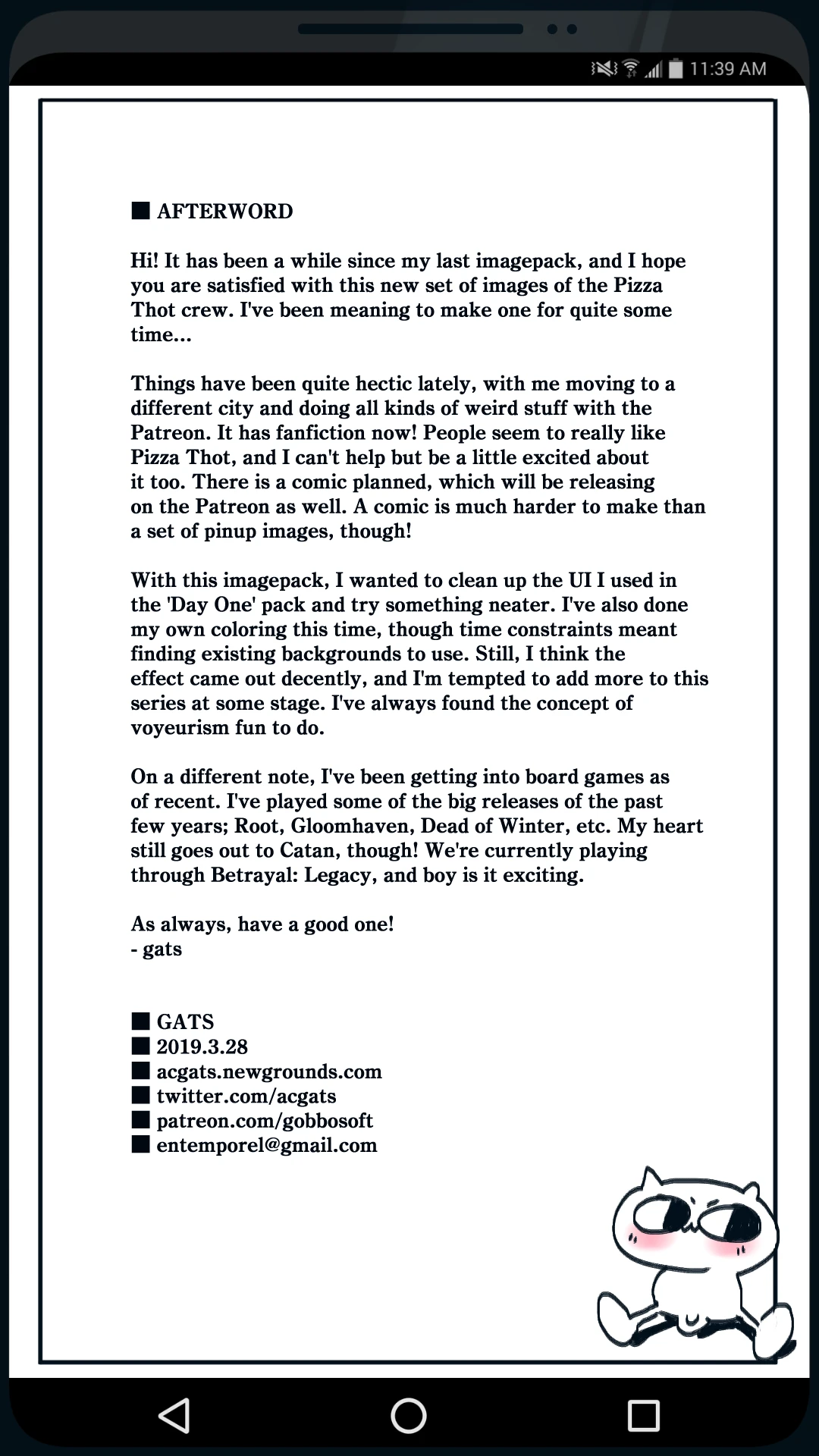 11:39 AM

■ AFTERWORD

Hi! It has been a while since my last imagepack, and I hope you are satisfied with this new set of images of the Pizza Thot crew. I've been meaning to make one for quite some time...

Things have been quite hectic lately, with me moving to a different city and doing all kinds of weird stuff with the Patreon. It has fanfiction now! People seem to really like Pizza Thot, and I can't help but be a little excited about it too. There is a comic planned, which will be releasing on the Patreon as well. A comic is much harder to make than a set of pinup images, though!

With this imagepack, I wanted to clean up the UI I used in the 'Day One' pack and try something neater. I've also done my own coloring this time, though time constraints meant finding existing backgrounds to use. Still, I think the effect came out decently, and I'm tempted to add more to this series at some stage. I've always found the concept of voyeurism fun to do.

On a different note, I've been getting into board games as of recent. I've played some of the big releases of the past few years; Root, Gloomhaven, Dead of Winter, etc. My heart still goes out to Catan, though! We're currently playing through Betrayal: Legacy, and boy is it exciting.

As always, have a good one!
- gats

■ GATS
■ 2019.3.28
■ acgats.newgrounds.com
■ twitter.com/acgats
■ patreon.com/gobbosoft
■ entemporel@gmail.com